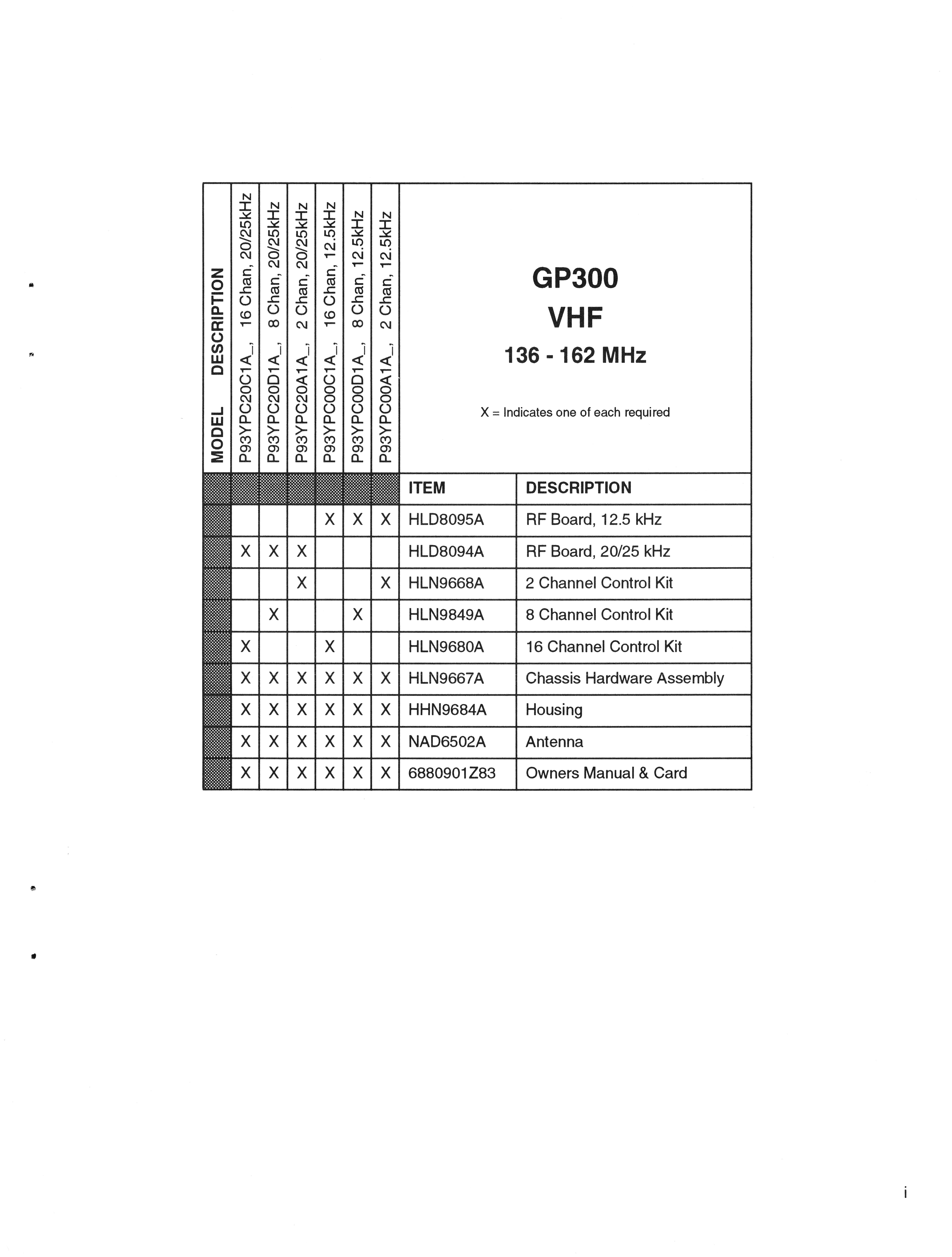 GP300
VHF
136 - 162 MHz

X = Indicates one of each required

| MODEL DESCRIPTION | P93YPC20C1A_, 16 Chan, 20/25kHz | P93YPC20D1A_, 8 Chan, 20/25kHz | P93YPC20A1A_, 2 Chan, 20/25kHz | P93YPC00C1A_, 16 Chan, 12.5kHz | P93YPC00D1A_, 8 Chan, 12.5kHz | P93YPC00A1A_, 2 Chan, 12.5kHz | ITEM | DESCRIPTION |
|---|---|---|---|---|---|---|---|---|
| | | | | X | X | X | HLD8095A | RF Board, 12.5 kHz |
| | X | X | X | | | | HLD8094A | RF Board, 20/25 kHz |
| | | | X | | | X | HLN9668A | 2 Channel Control Kit |
| | | X | | | X | | HLN9849A | 8 Channel Control Kit |
| | X | | | X | | | HLN9680A | 16 Channel Control Kit |
| | X | X | X | X | X | X | HLN9667A | Chassis Hardware Assembly |
| | X | X | X | X | X | X | HHN9684A | Housing |
| | X | X | X | X | X | X | NAD6502A | Antenna |
| | X | X | X | X | X | X | 6880901Z83 | Owners Manual & Card |

i